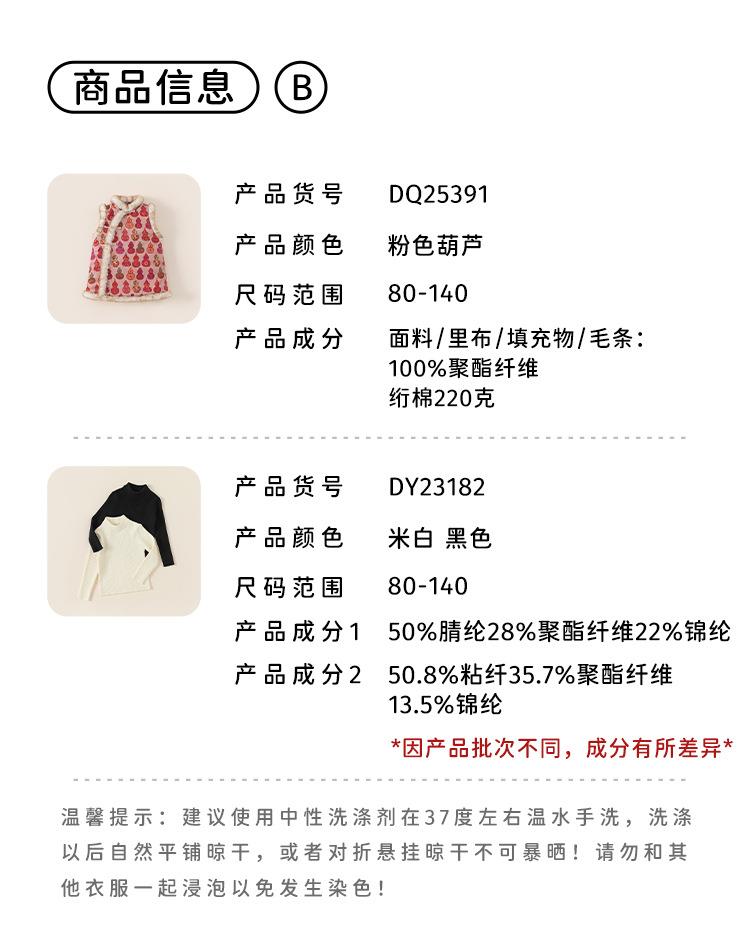 商品信息 B

产品货号 DQ25391

产品颜色 粉色葫芦

尺码范围 80-140

产品成分 面料/里布/填充物/毛条:
100%聚酯纤维
绗棉220克

产品货号 DY23182

产品颜色 米白 黑色

尺码范围 80-140

产品成分1 50%腈纶28%聚酯纤维22%锦纶

产品成分2 50.8%粘纤35.7%聚酯纤维
13.5%锦纶

*因产品批次不同，成分有所差异*

温馨提示：建议使用中性洗涤剂在37度左右温水手洗，洗涤以后自然平铺晾干，或者对折悬挂晾干不可暴晒！请勿和其他衣服一起浸泡以免发生染色！